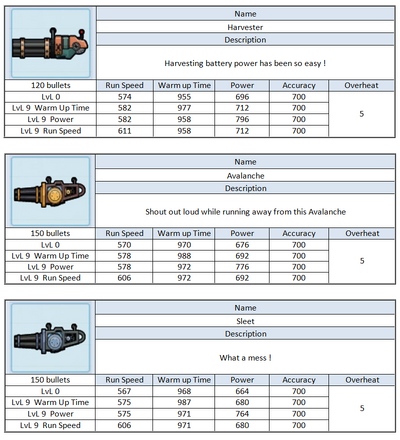 Name

Harvester

Description

Harvesting battery power has been so easy !

| 120 bullets | Run Speed | Warm up Time | Power | Accuracy | Overheat |
|---|---|---|---|---|---|
| LvL 0 | 574 | 955 | 696 | 700 | 5 |
| LvL 9 Warm Up Time | 582 | 977 | 712 | 700 | |
| LvL 9 Power | 582 | 958 | 796 | 700 | |
| LvL 9 Run Speed | 611 | 958 | 712 | 700 | |

Name

Avalanche

Description

Shout out loud while running away from this Avalanche

| 150 bullets | Run Speed | Warm up Time | Power | Accuracy | Overheat |
|---|---|---|---|---|---|
| LvL 0 | 570 | 970 | 676 | 700 | 5 |
| LvL 9 Warm Up Time | 578 | 988 | 692 | 700 | |
| LvL 9 Power | 578 | 972 | 776 | 700 | |
| LvL 9 Run Speed | 606 | 972 | 692 | 700 | |

Name

Sleet

Description

What a mess !

| 150 bullets | Run Speed | Warm up Time | Power | Accuracy | Overheat |
|---|---|---|---|---|---|
| LvL 0 | 567 | 968 | 664 | 700 | 5 |
| LvL 9 Warm Up Time | 575 | 987 | 680 | 700 | |
| LvL 9 Power | 575 | 971 | 764 | 700 | |
| LvL 9 Run Speed | 606 | 971 | 680 | 700 | |